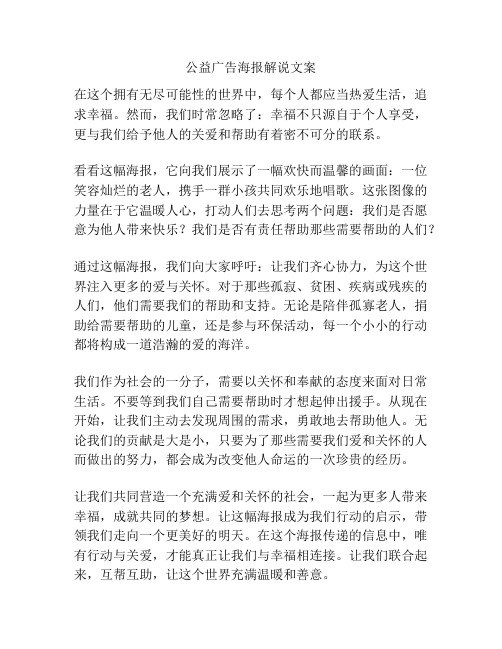 公益广告海报解说文案

在这个拥有无尽可能性的世界中，每个人都应当热爱生活，追求幸福。然而，我们时常忽略了：幸福不只源自于个人享受，更与我们给予他人的关爱和帮助有着密不可分的联系。

看看这幅海报，它向我们展示了一幅欢快而温馨的画面：一位笑容灿烂的老人，携手一群小孩共同欢乐地唱歌。这张图像的力量在于它温暖人心，打动人们去思考两个问题：我们是否愿意为他人带来快乐？我们是否有责任帮助那些需要帮助的人们？

通过这幅海报，我们向大家呼吁：让我们齐心协力，为这个世界注入更多的爱与关怀。对于那些孤寂、贫困、疾病或残疾的人们，他们需要我们的帮助和支持。无论是陪伴孤寡老人，捐助给需要帮助的儿童，还是参与环保活动，每一个小小的行动都将构成一道浩瀚的爱的海洋。

我们作为社会的一分子，需要以关怀和奉献的态度来面对日常生活。不要等到我们自己需要帮助时才想起伸出援手。从现在开始，让我们主动去发现周围的需求，勇敢地去帮助他人。无论我们的贡献是大是小，只要为了那些需要我们爱和关怀的人而做出的努力，都会成为改变他人命运的一次珍贵的经历。

让我们共同营造一个充满爱和关怀的社会，一起为更多人带来幸福，成就共同的梦想。让这幅海报成为我们行动的启示，带领我们走向一个更美好的明天。在这个海报传递的信息中，唯有行动与关爱，才能真正让我们与幸福相连接。让我们联合起来，互帮互助，让这个世界充满温暖和善意。